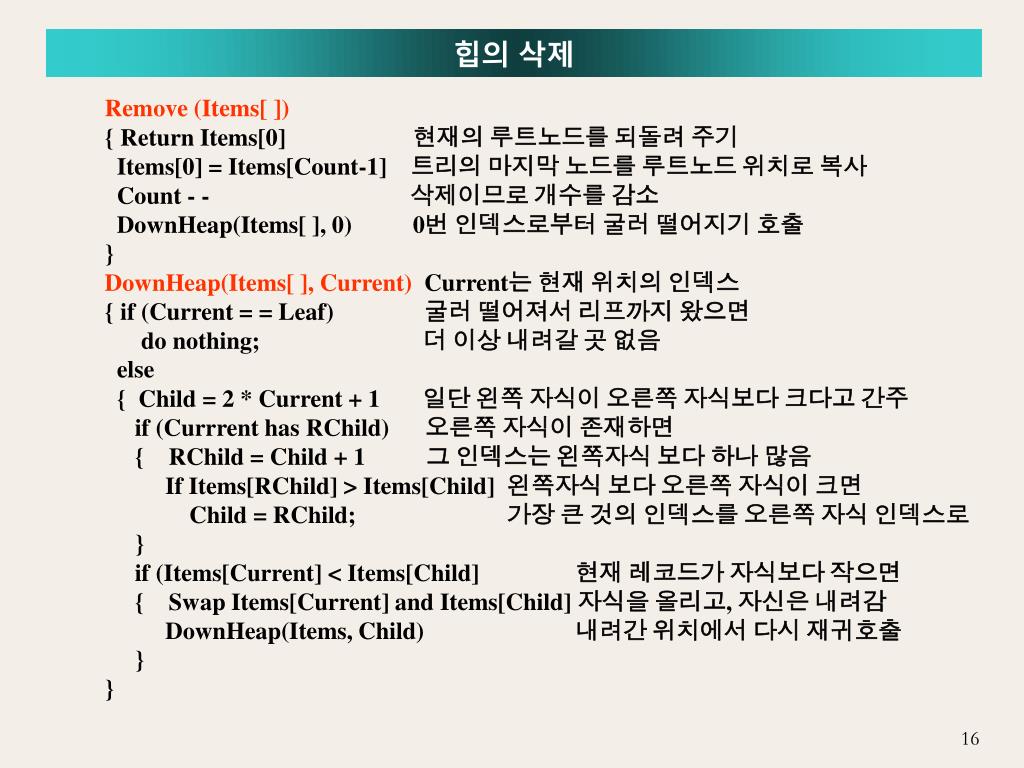 힙의 삭제

Remove (Items[ ])
{ Return Items[0] 현재의 루트노드를 되돌려 주기
Items[0] = Items[Count-1] 트리의 마지막 노드를 루트노드 위치로 복사
Count - - 삭제이므로 개수를 감소
DownHeap(Items[ ], 0) 0번 인덱스로부터 굴러 떨어지기 호출
}
DownHeap(Items[ ], Current) Current는 현재 위치의 인덱스
{ if (Current = = Leaf) 굴러 떨어져서 리프까지 왔으면
do nothing; 더 이상 내려갈 곳 없음
else
{ Child = 2 * Current + 1 일단 왼쪽 자식이 오른쪽 자식보다 크다고 간주
if (Currrent has RChild) 오른쪽 자식이 존재하면
{ RChild = Child + 1 그 인덱스는 왼쪽자식 보다 하나 많음
If Items[RChild] > Items[Child] 왼쪽자식 보다 오른쪽 자식이 크면
Child = RChild; 가장 큰 것의 인덱스를 오른쪽 자식 인덱스로
}
if (Items[Current] < Items[Child] 현재 레코드가 자식보다 작으면
{ Swap Items[Current] and Items[Child] 자식을 올리고, 자신은 내려감
DownHeap(Items, Child) 내려간 위치에서 다시 재귀호출
}
}

16